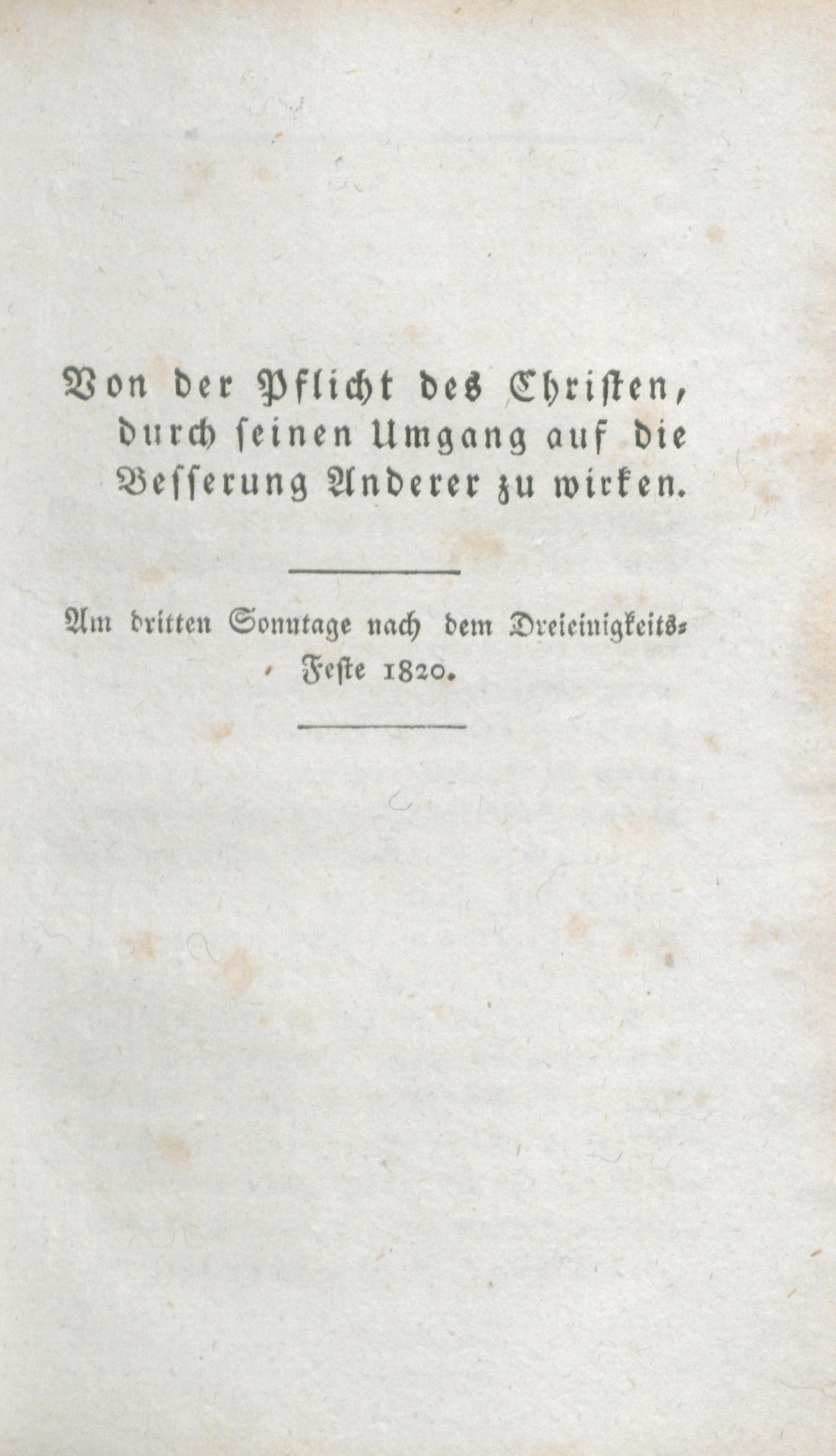 Von der Pflicht des Christen, durch seinen Umgang auf die Besserung Anderer zu wirken.

Am dritten Sonntage nach dem Dreieinigkeits-Feste 1820.